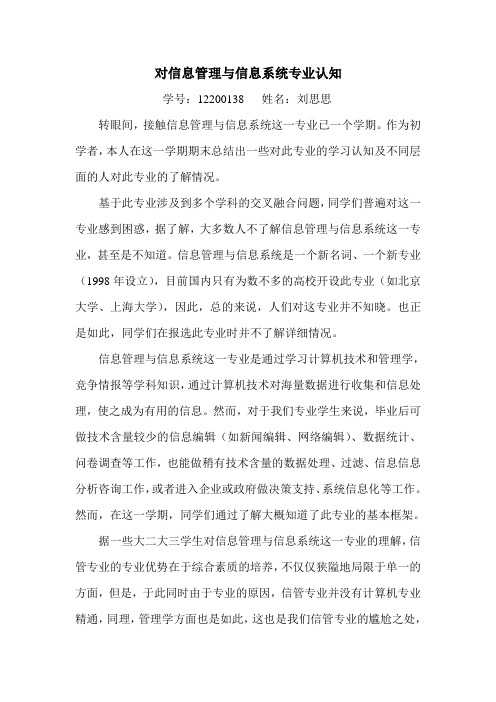 对信息管理与信息系统专业认知

学号：12200138　　姓名：刘思思

转眼间，接触信息管理与信息系统这一专业已一个学期。作为初学者，本人在这一学期期末总结出一些对此专业的学习认知及不同层面的人对此专业的了解情况。

基于此专业涉及到多个学科的交叉融合问题，同学们普遍对这一专业感到困惑，据了解，大多数人不了解信息管理与信息系统这一专业，甚至是不知道。信息管理与信息系统是一个新名词、一个新专业（1998 年设立），目前国内只有为数不多的高校开设此专业（如北京大学、上海大学），因此，总的来说，人们对这专业并不知晓。也正是如此，同学们在报选此专业时并不了解详细情况。

信息管理与信息系统这一专业是通过学习计算机技术和管理学，竞争情报等学科知识，通过计算机技术对海量数据进行收集和信息处理，使之成为有用的信息。然而，对于我们专业学生来说，毕业后可做技术含量较少的信息编辑（如新闻编辑、网络编辑）、数据统计、问卷调查等工作，也能做稍有技术含量的数据处理、过滤、信息信息分析咨询工作，或者进入企业或政府做决策支持、系统信息化等工作。然而，在这一学期，同学们通过了解大概知道了此专业的基本框架。

据一些大二大三学生对信息管理与信息系统这一专业的理解，信管专业的专业优势在于综合素质的培养，不仅仅狭隘地局限于单一的方面，但是，于此同时由于专业的原因，信管专业并没有计算机专业精通，同理，管理学方面也是如此，这也是我们信管专业的尴尬之处，